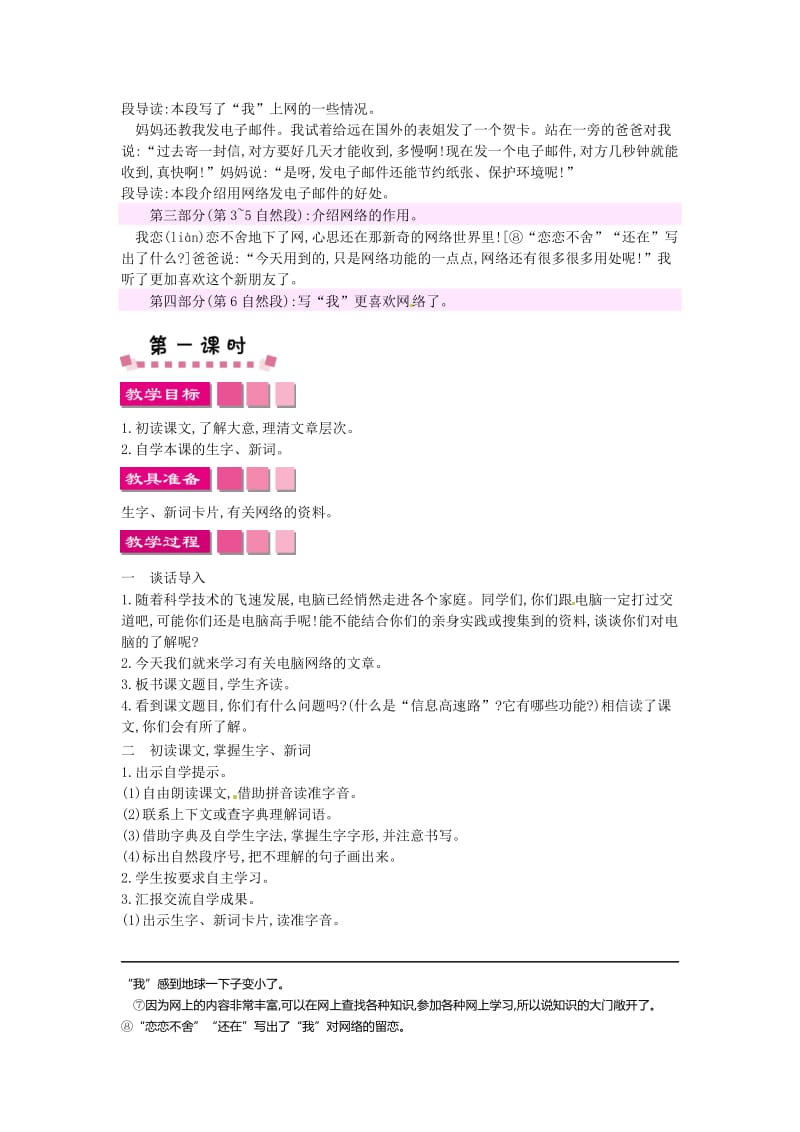 段导读:本段写了“我”上网的一些情况。

妈妈还教我发电子邮件。我试着给远在国外的表姐发了一个贺卡。站在一旁的爸爸对我说:“过去寄一封信,对方要好几天才能收到,多慢啊!现在发一个电子邮件,对方几秒钟就能收到,真快啊!”妈妈说:“是呀,发电子邮件还能节约纸张、保护环境呢!”

段导读:本段介绍用网络发电子邮件的好处。

第三部分(第3~5自然段):介绍网络的作用。

我恋(liàn)恋不舍地下了网,心思还在那新奇的网络世界里![⑧“恋恋不舍”“还在”写出了什么?]爸爸说:“今天用到的,只是网络功能的一点点,网络还有很多很多用处呢!”我听了更加喜欢这个新朋友了。

第四部分(第6自然段):写“我”更喜欢网络了。

第一课时

教学目标

1.初读课文,了解大意,理清文章层次。
2.自学本课的生字、新词。

教具准备

生字、新词卡片,有关网络的资料。

教学过程

一 谈话导入
1.随着科学技术的飞速发展,电脑已经悄然走进各个家庭。同学们,你们跟电脑一定打过交道吧,可能你们还是电脑高手呢!能不能结合你们的亲身实践或搜集到的资料,谈谈你们对电脑的了解呢?
2.今天我们就来学习有关电脑网络的文章。
3.板书课文题目,学生齐读。
4.看到课文题目,你们有什么问题吗?(什么是“信息高速路”?它有哪些功能?)相信读了课文,你们会有所了解。
二 初读课文,掌握生字、新词
1.出示自学提示。
(1)自由朗读课文,借助拼音读准字音。
(2)联系上下文或查字典理解词语。
(3)借助字典及自学生字法,掌握生字字形,并注意书写。
(4)标出自然段序号,把不理解的句子画出来。
2.学生按要求自主学习。
3.汇报交流自学成果。
(1)出示生字、新词卡片,读准字音。

“我”感到地球一下子变小了。
⑦因为网上的内容非常丰富,可以在网上查找各种知识,参加各种网上学习,所以说知识的大门敞开了。
⑧“恋恋不舍”“还在”写出了“我”对网络的留恋。